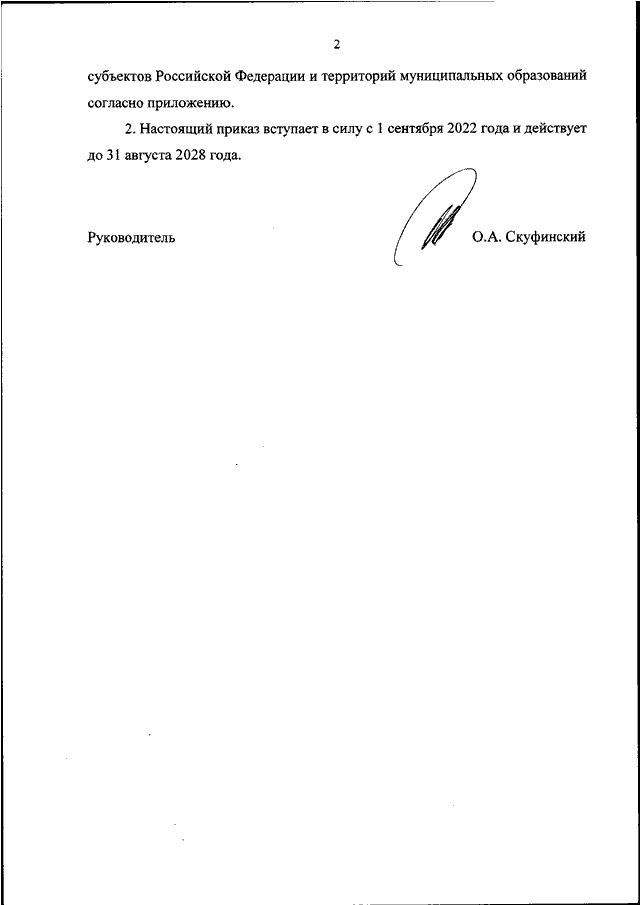 2

субъектов Российской Федерации и территорий муниципальных образований согласно приложению.

2. Настоящий приказ вступает в силу с 1 сентября 2022 года и действует до 31 августа 2028 года.

Руководитель

О.А. Скуфинский